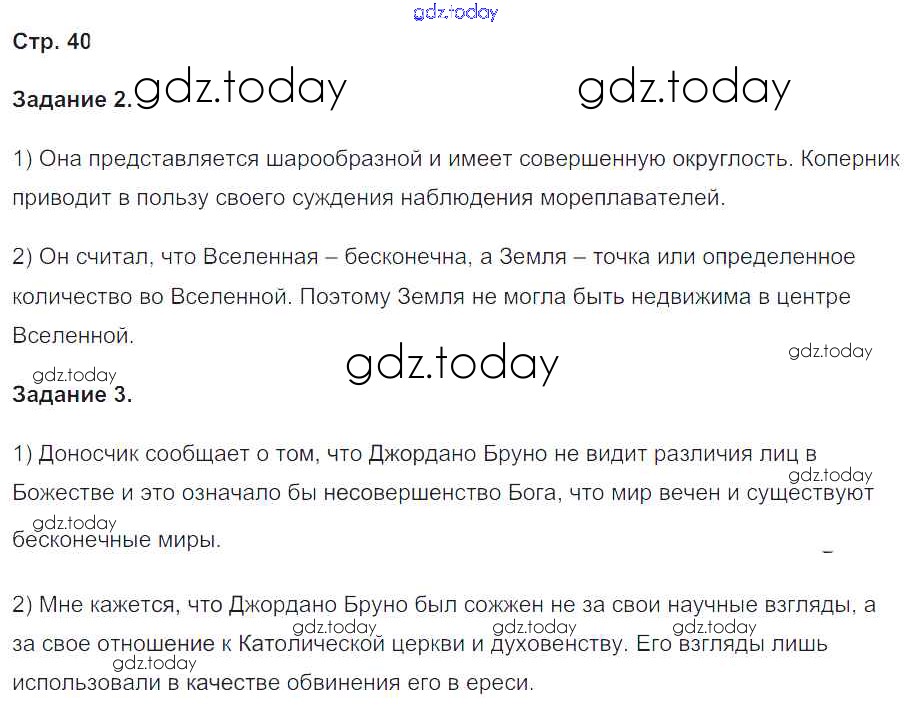 Стр. 40

Задание 2.

1) Она представляется шарообразной и имеет совершенную округлость. Коперник приводит в пользу своего суждения наблюдения мореплавателей.

2) Он считал, что Вселенная – бесконечна, а Земля – точка или определенное количество во Вселенной. Поэтому Земля не могла быть недвижима в центре Вселенной.

Задание 3.

1) Доносчик сообщает о том, что Джордано Бруно не видит различия лиц в Божестве и это означало бы несовершенство Бога, что мир вечен и существуют бесконечные миры.

2) Мне кажется, что Джордано Бруно был сожжен не за свои научные взгляды, а за свое отношение к Католической церкви и духовенству. Его взгляды лишь использовали в качестве обвинения его в ереси.

gdz.today